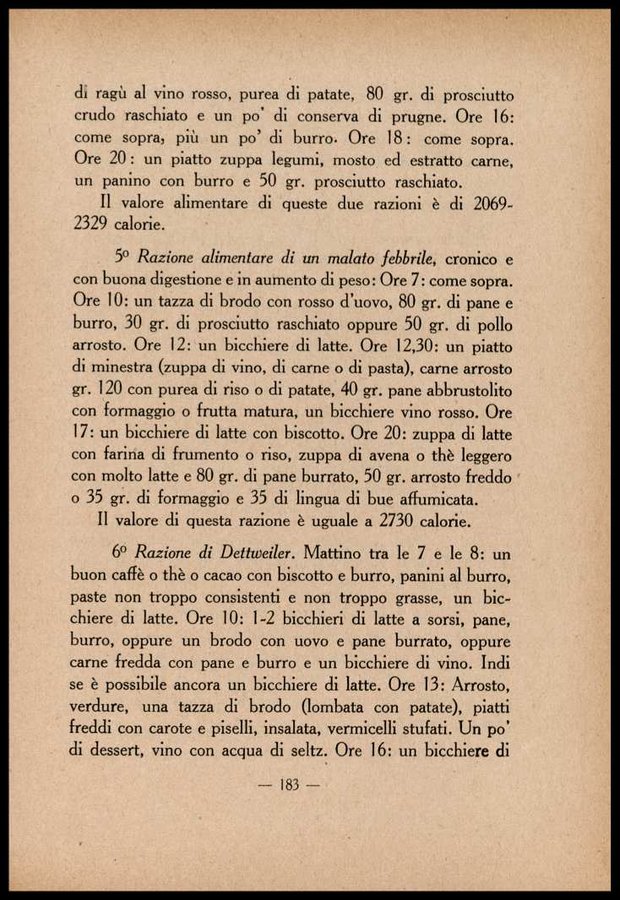 di ragù al vino rosso, purea di patate, 80 gr. di prosciutto crudo raschiato e un po' di conserva di prugne. Ore 16: come sopra, più un po' di burro. Ore 18: come sopra. Ore 20: un piatto zuppa legumi, mosto ed estratto carne, un panino con burro e 50 gr. prosciutto raschiato.

Il valore alimentare di queste due razioni è di 2069-2329 calorie.

5º Razione alimentare di un malato febbrile, cronico e con buona digestione e in aumento di peso: Ore 7: come sopra. Ore 10: un tazza di brodo con rosso d'uovo, 80 gr. di pane e burro, 30 gr. di prosciutto raschiato oppure 50 gr. di pollo arrosto. Ore 12: un bicchiere di latte. Ore 12,30: un piatto di minestra (zuppa di vino, di carne o di pasta), carne arrosto gr. 120 con purea di riso o di patate, 40 gr. pane abbrustolito con formaggio o frutta matura, un bicchiere vino rosso. Ore 17: un bicchiere di latte con biscotto. Ore 20: zuppa di latte con farina di frumento o riso, zuppa di avena o thè leggero con molto latte e 80 gr. di pane burrato, 50 gr. arrosto freddo o 35 gr. di formaggio e 35 di lingua di bue affumicata.

Il valore di questa razione è uguale a 2730 calorie.

6º Razione di Dettweiler. Mattino tra le 7 e le 8: un buon caffè o thè o cacao con biscotto e burro, panini al burro, paste non troppo consistenti e non troppo grasse, un bicchiere di latte. Ore 10: 1-2 bicchieri di latte a sorsi, pane, burro, oppure un brodo con uovo e pane burrato, oppure carne fredda con pane e burro e un bicchiere di vino. Indi se è possibile ancora un bicchiere di latte. Ore 13: Arrosto, verdure, una tazza di brodo (lombata con patate), piatti freddi con carote e piselli, insalata, vermicelli stufati. Un po' di dessert, vino con acqua di seltz. Ore 16: un bicchiere di

— 183 —